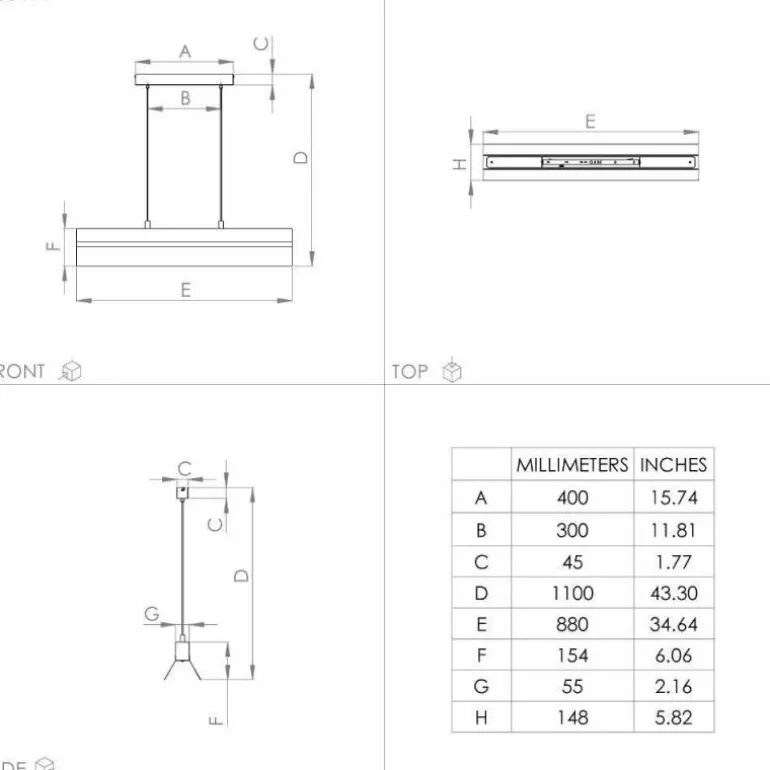 A

C

B

D

F

E

RONT

E

H

TOP

C

C

D

G

F

DE

|   | MILLIMETERS | INCHES |
|---|---|---|
| A | 400 | 15.74 |
| B | 300 | 11.81 |
| C | 45 | 1.77 |
| D | 1100 | 43.30 |
| E | 880 | 34.64 |
| F | 154 | 6.06 |
| G | 55 | 2.16 |
| H | 148 | 5.82 |